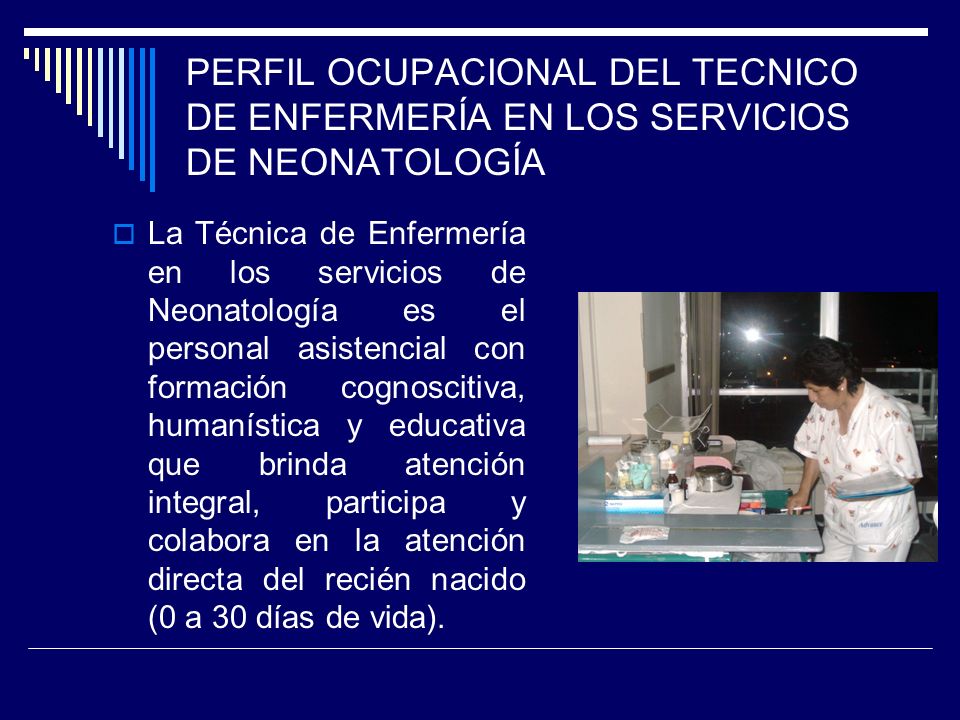 PERFIL OCUPACIONAL DEL TECNICO DE ENFERMERÍA EN LOS SERVICIOS DE NEONATOLOGÍA

La Técnica de Enfermería en los servicios de Neonatología es el personal asistencial con formación cognoscitiva, humanística y educativa que brinda atención integral, participa y colabora en la atención directa del recién nacido (0 a 30 días de vida).